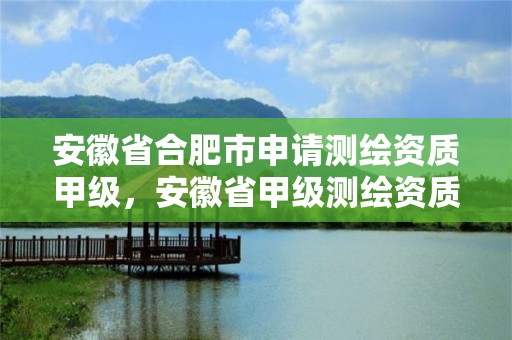 安徽省合肥市申请测绘资质甲级，安徽省甲级测绘资质